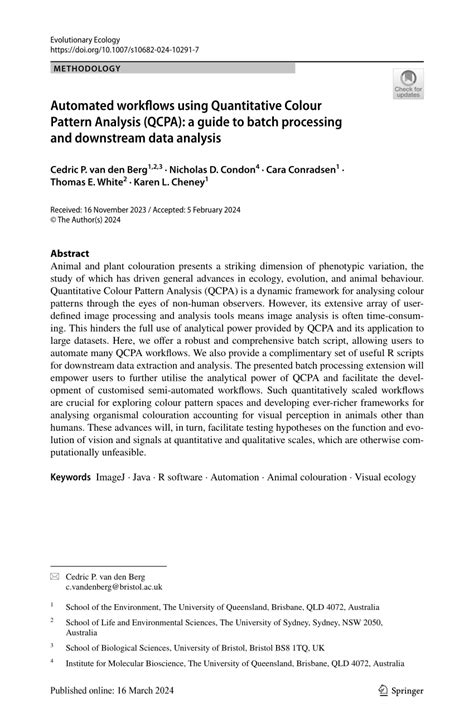 Evolutionary Ecology
https://doi.org/10.1007/s10682-024-10291-7

METHODOLOGY

Check for updates

Automated workflows using Quantitative Colour Pattern Analysis (QCPA): a guide to batch processing and downstream data analysis

Cedric P. van den Berg$^{1,2,3}$ · Nicholas D. Condon$^{4}$ · Cara Conradsen$^{1}$ · Thomas E. White$^{2}$ · Karen L. Cheney$^{1}$

Received: 16 November 2023 / Accepted: 5 February 2024
© The Author(s) 2024

Abstract
Animal and plant colouration presents a striking dimension of phenotypic variation, the study of which has driven general advances in ecology, evolution, and animal behaviour. Quantitative Colour Pattern Analysis (QCPA) is a dynamic framework for analysing colour patterns through the eyes of non-human observers. However, its extensive array of user-defined image processing and analysis tools means image analysis is often time-consuming. This hinders the full use of analytical power provided by QCPA and its application to large datasets. Here, we offer a robust and comprehensive batch script, allowing users to automate many QCPA workflows. We also provide a complimentary set of useful R scripts for downstream data extraction and analysis. The presented batch processing extension will empower users to further utilise the analytical power of QCPA and facilitate the development of customised semi-automated workflows. Such quantitatively scaled workflows are crucial for exploring colour pattern spaces and developing ever-richer frameworks for analysing organismal colouration accounting for visual perception in animals other than humans. These advances will, in turn, facilitate testing hypotheses on the function and evolution of vision and signals at quantitative and qualitative scales, which are otherwise computationally unfeasible.

Keywords ImageJ · Java · R software · Automation · Animal colouration · Visual ecology

Cedric P. van den Berg
c.vandenberg@bristol.ac.uk

$^{1}$ School of the Environment, The University of Queensland, Brisbane, QLD 4072, Australia

$^{2}$ School of Life and Environmental Sciences, The University of Sydney, Sydney, NSW 2050, Australia

$^{3}$ School of Biological Sciences, University of Bristol, Bristol BS8 1TQ, UK

$^{4}$ Institute for Molecular Bioscience, The University of Queensland, Brisbane, QLD 4072, Australia

Published online: 16 March 2024

Springer